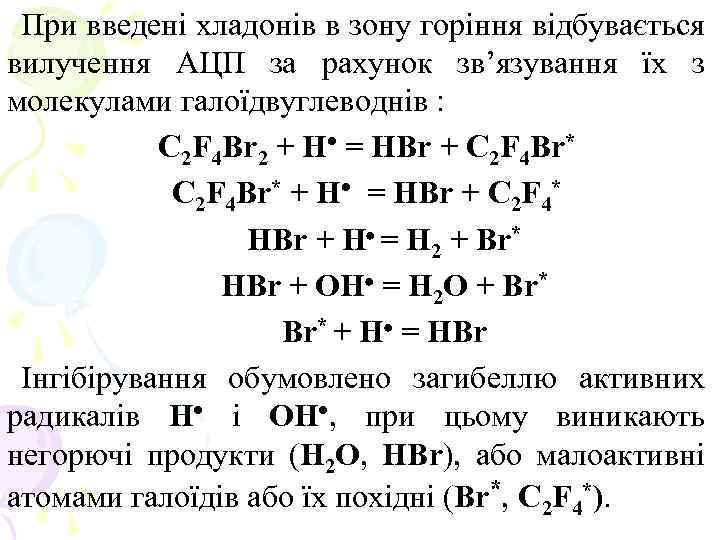 При введені хладонів в зону горіння відбувається вилучення АЦП за рахунок зв'язування їх з молекулами галоїдвуглеводнів :

$C_2F_4Br_2 + H^{\bullet} = HBr + C_2F_4Br^*$

$C_2F_4Br^* + H^{\bullet} = HBr + C_2F_4^*$

$HBr + H^{\bullet} = H_2 + Br^*$

$HBr + OH^{\bullet} = H_2O + Br^*$

$Br^* + H^{\bullet} = HBr$

Інгібірування обумовлено загибеллю активних радикалів $H^{\bullet}$ і $OH^{\bullet}$, при цьому виникають негорючі продукти ($H_2O$, $HBr$), або малоактивні атомами галоїдів або їх похідні ($Br^*$, $C_2F_4^*$).